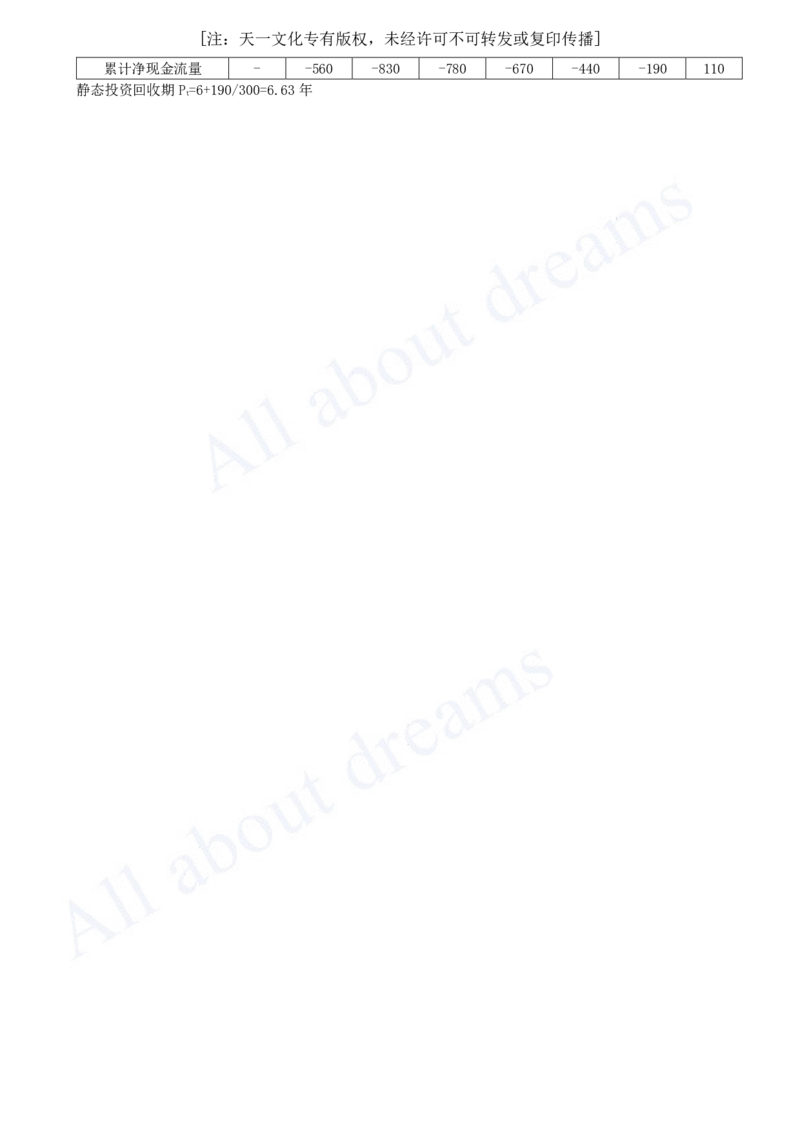 [注：天一文化专有版权，未经许可不可转发或复印传播]

| 累计净现金流量 | - | -560 | -830 | -780 | -670 | -440 | -190 | 110 |
|---|---|---|---|---|---|---|---|---|

静态投资回收期 $P_t$=6+190/300=6.63 年

All about dreams

All about dreams